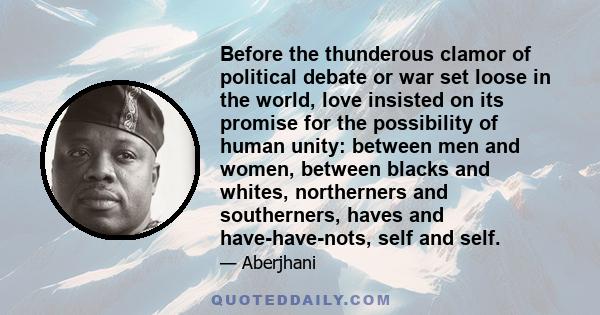 Before the thunderous clamor of political debate or war set loose in the world, love insisted on its promise for the possibility of human unity: between men and women, between blacks and whites, northerners and southerners, haves and have-have-nots, self and self.

— Aberjhani

QUOTEDDAILY.COM